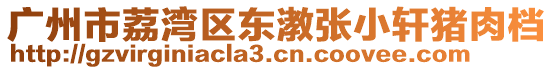 广州市荔湾区东漖张小轩猪肉档
http://gzvirginiacla3.cn.coovee.com